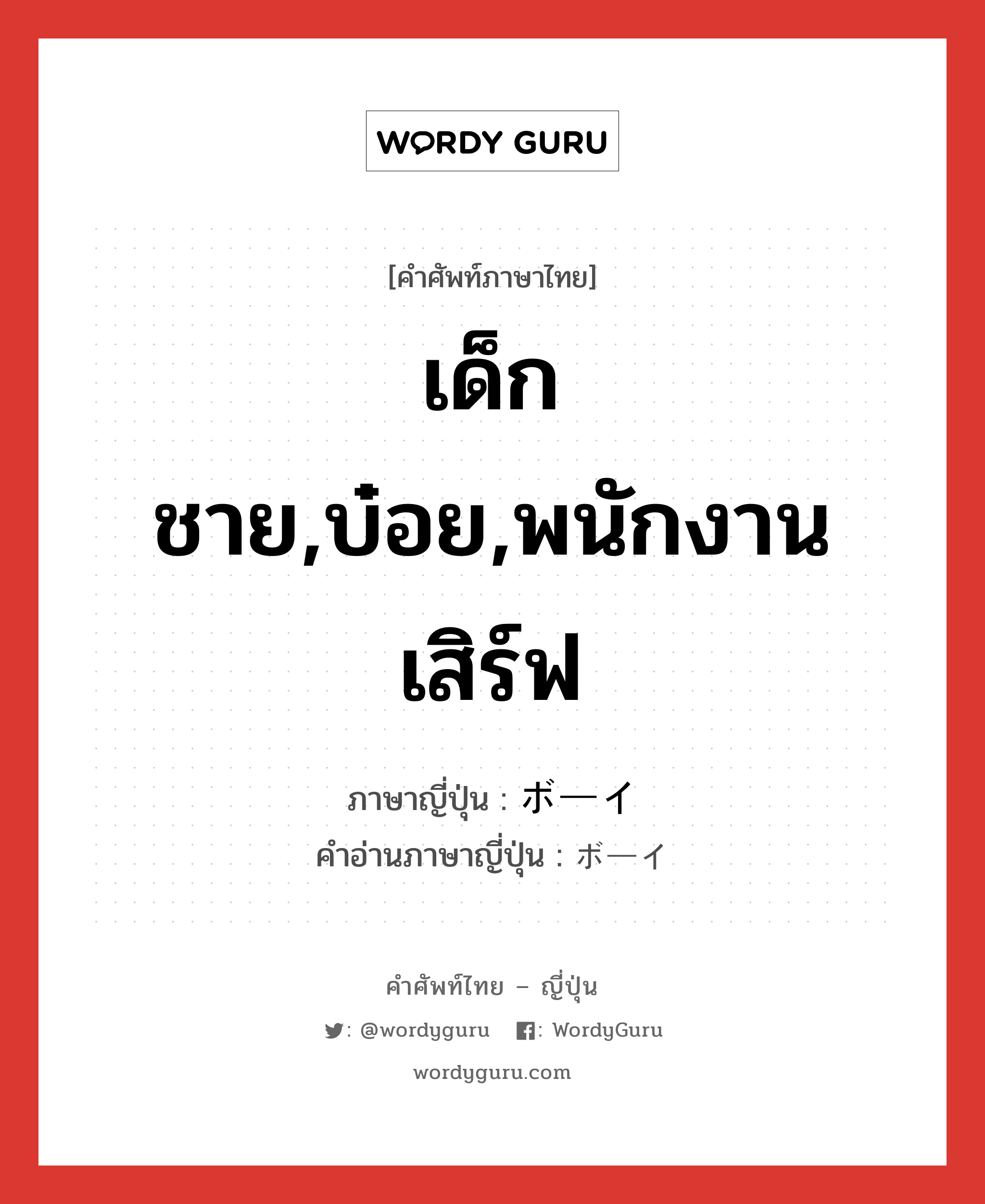 WORDY GURU

[คำศัพท์ภาษาไทย]

เด็กชาย,บ๋อย,พนักงานเสิร์ฟ

ภาษาญี่ปุ่น : ボーイ
คำอ่านภาษาญี่ปุ่น : ボーイ

คำศัพท์ไทย – ญี่ปุ่น

: @wordyguru  : WordyGuru

wordyguru.com